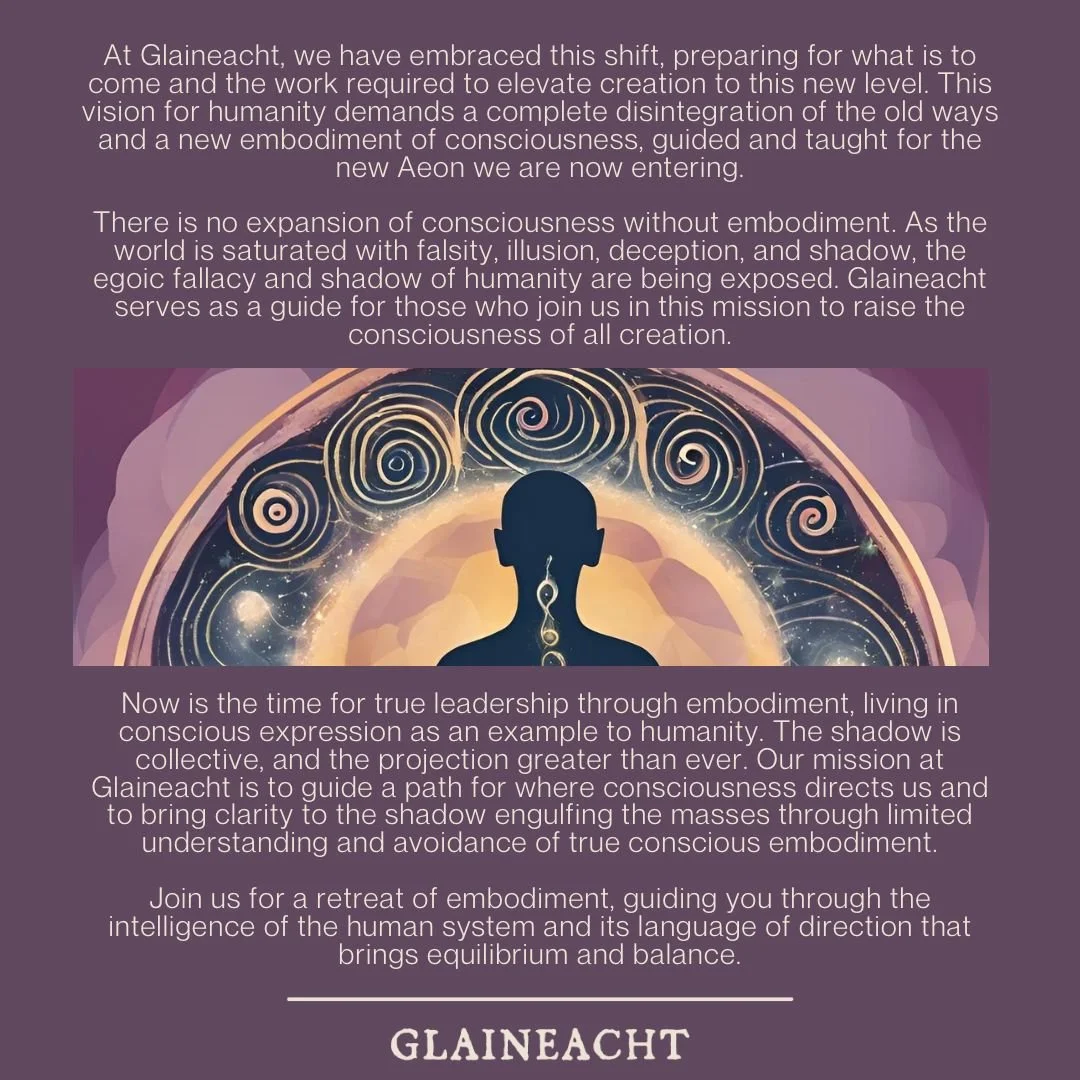 At Glaineacht, we have embraced this shift, preparing for what is to come and the work required to elevate creation to this new level. This vision for humanity demands a complete disintegration of the old ways and a new embodiment of consciousness, guided and taught for the new Aeon we are now entering.

There is no expansion of consciousness without embodiment. As the world is saturated with falsity, illusion, deception, and shadow, the egoic fallacy and shadow of humanity are being exposed. Glaineacht serves as a guide for those who join us in this mission to raise the consciousness of all creation.

Now is the time for true leadership through embodiment, living in conscious expression as an example to humanity. The shadow is collective, and the projection greater than ever. Our mission at Glaineacht is to guide a path for where consciousness directs us and to bring clarity to the shadow engulfing the masses through limited understanding and avoidance of true conscious embodiment.

Join us for a retreat of embodiment, guiding you through the intelligence of the human system and its language of direction that brings equilibrium and balance.

GLAINEACHT